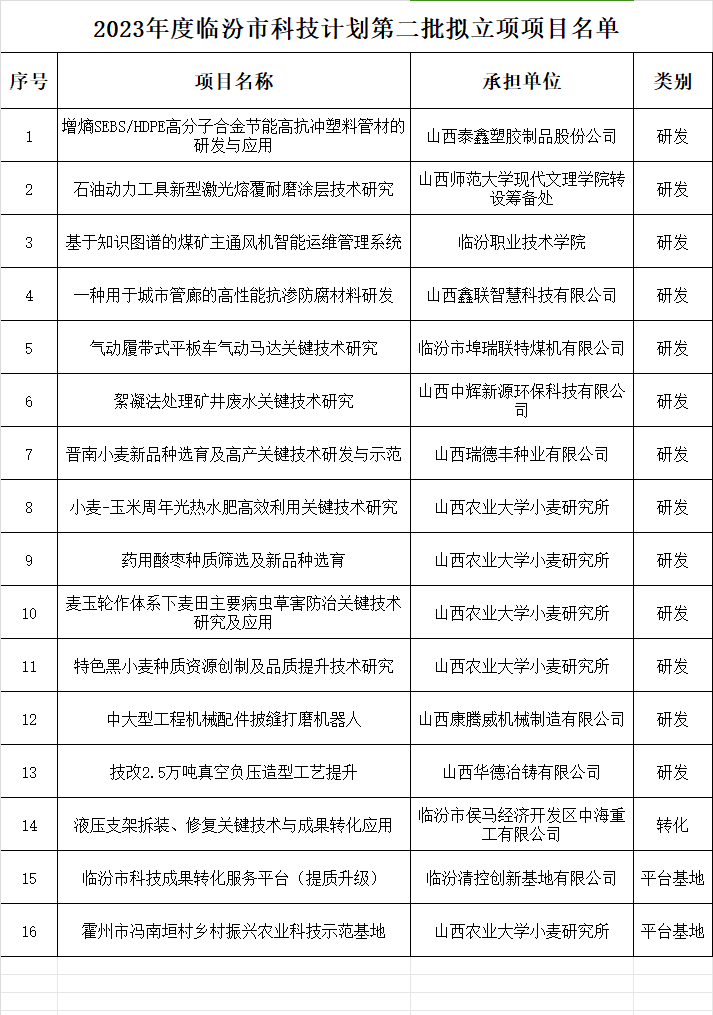 2023年度临汾市科技计划第二批拟立项项目名单

| 序号 | 项目名称 | 承担单位 | 类别 |
|---|---|---|---|
| 1 | 增熵SEBS/HDPE高分子合金节能高抗冲塑料管材的研发与应用 | 山西泰鑫塑胶制品股份公司 | 研发 |
| 2 | 石油动力工具新型激光熔覆耐磨涂层技术研究 | 山西师范大学现代文理学院转设筹备处 | 研发 |
| 3 | 基于知识图谱的煤矿主通风机智能运维管理系统 | 临汾职业技术学院 | 研发 |
| 4 | 一种用于城市管廊的高性能抗渗防腐材料研发 | 山西鑫联智慧科技有限公司 | 研发 |
| 5 | 气动履带式平板车气动马达关键技术研究 | 临汾市埠瑞联特煤机有限公司 | 研发 |
| 6 | 絮凝法处理矿井废水关键技术研究 | 山西中辉新源环保科技有限公司 | 研发 |
| 7 | 晋南小麦新品种选育及高产关键技术研发与示范 | 山西瑞德丰种业有限公司 | 研发 |
| 8 | 小麦-玉米周年光热水肥高效利用关键技术研究 | 山西农业大学小麦研究所 | 研发 |
| 9 | 药用酸枣种质筛选及新品种选育 | 山西农业大学小麦研究所 | 研发 |
| 10 | 麦玉轮作体系下麦田主要病虫草害防治关键技术研究及应用 | 山西农业大学小麦研究所 | 研发 |
| 11 | 特色黑小麦种质资源创制及品质提升技术研究 | 山西农业大学小麦研究所 | 研发 |
| 12 | 中大型工程机械配件披缝打磨机器人 | 山西康腾威机械制造有限公司 | 研发 |
| 13 | 技改2.5万吨真空负压造型工艺提升 | 山西华德冶铸有限公司 | 研发 |
| 14 | 液压支架拆装、修复关键技术与成果转化应用 | 临汾市侯马经济开发区中海重工有限公司 | 转化 |
| 15 | 临汾市科技成果转化服务平台（提质升级） | 临汾清控创新基地有限公司 | 平台基地 |
| 16 | 霍州市冯南垣村乡村振兴农业科技示范基地 | 山西农业大学小麦研究所 | 平台基地 |